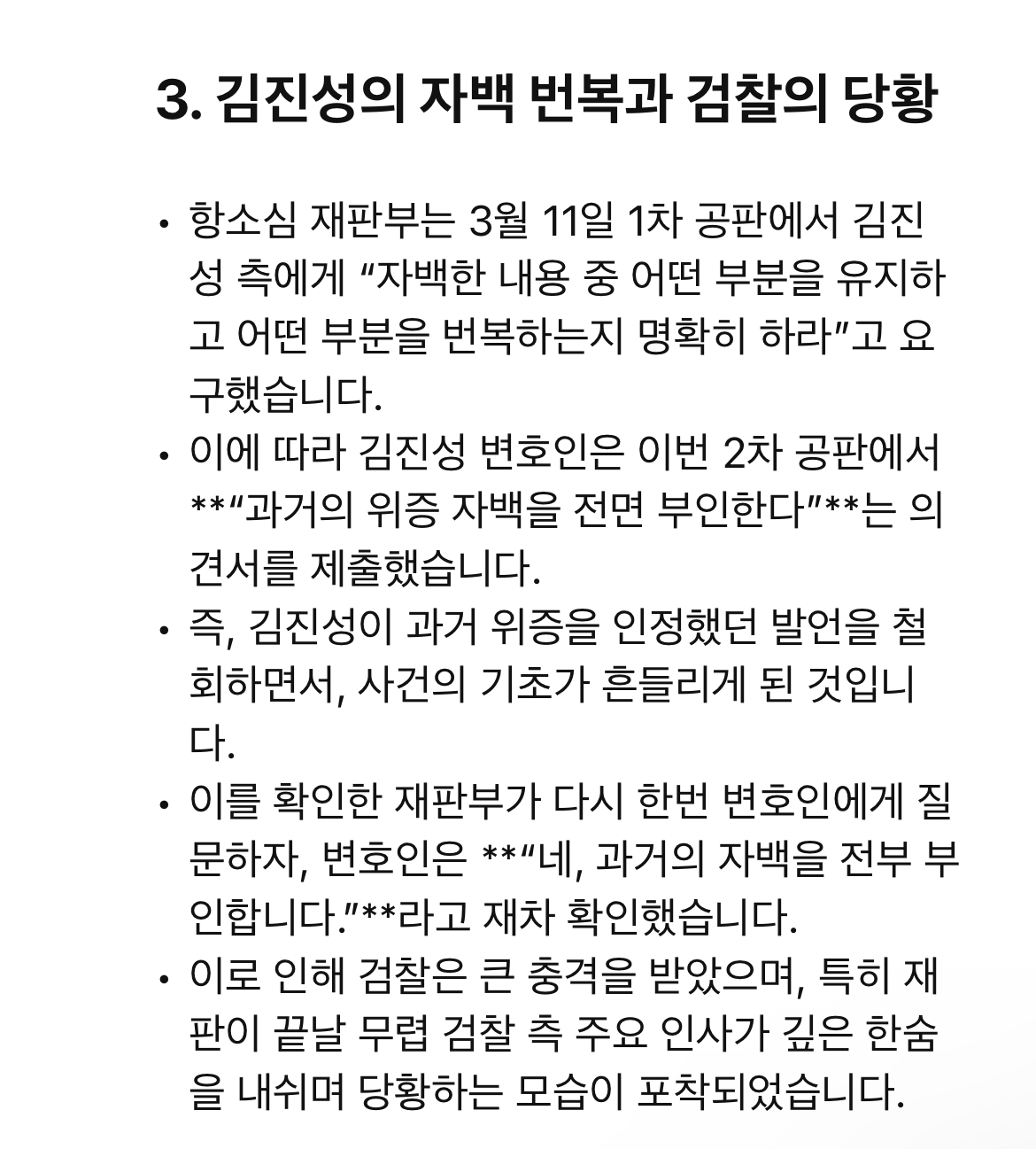 3. 김진성의 자백 번복과 검찰의 당황

• 항소심 재판부는 3월 11일 1차 공판에서 김진성 측에게 “자백한 내용 중 어떤 부분을 유지하고 어떤 부분을 번복하는지 명확히 하라”고 요구했습니다.
• 이에 따라 김진성 변호인은 이번 2차 공판에서 **“과거의 위증 자백을 전면 부인한다”**는 의견서를 제출했습니다.
• 즉, 김진성이 과거 위증을 인정했던 발언을 철회하면서, 사건의 기초가 흔들리게 된 것입니다.
• 이를 확인한 재판부가 다시 한번 변호인에게 질문하자, 변호인은 **“네, 과거의 자백을 전부 부인합니다.”**라고 재차 확인했습니다.
• 이로 인해 검찰은 큰 충격을 받았으며, 특히 재판이 끝날 무렵 검찰 측 주요 인사가 깊은 한숨을 내쉬며 당황하는 모습이 포착되었습니다.